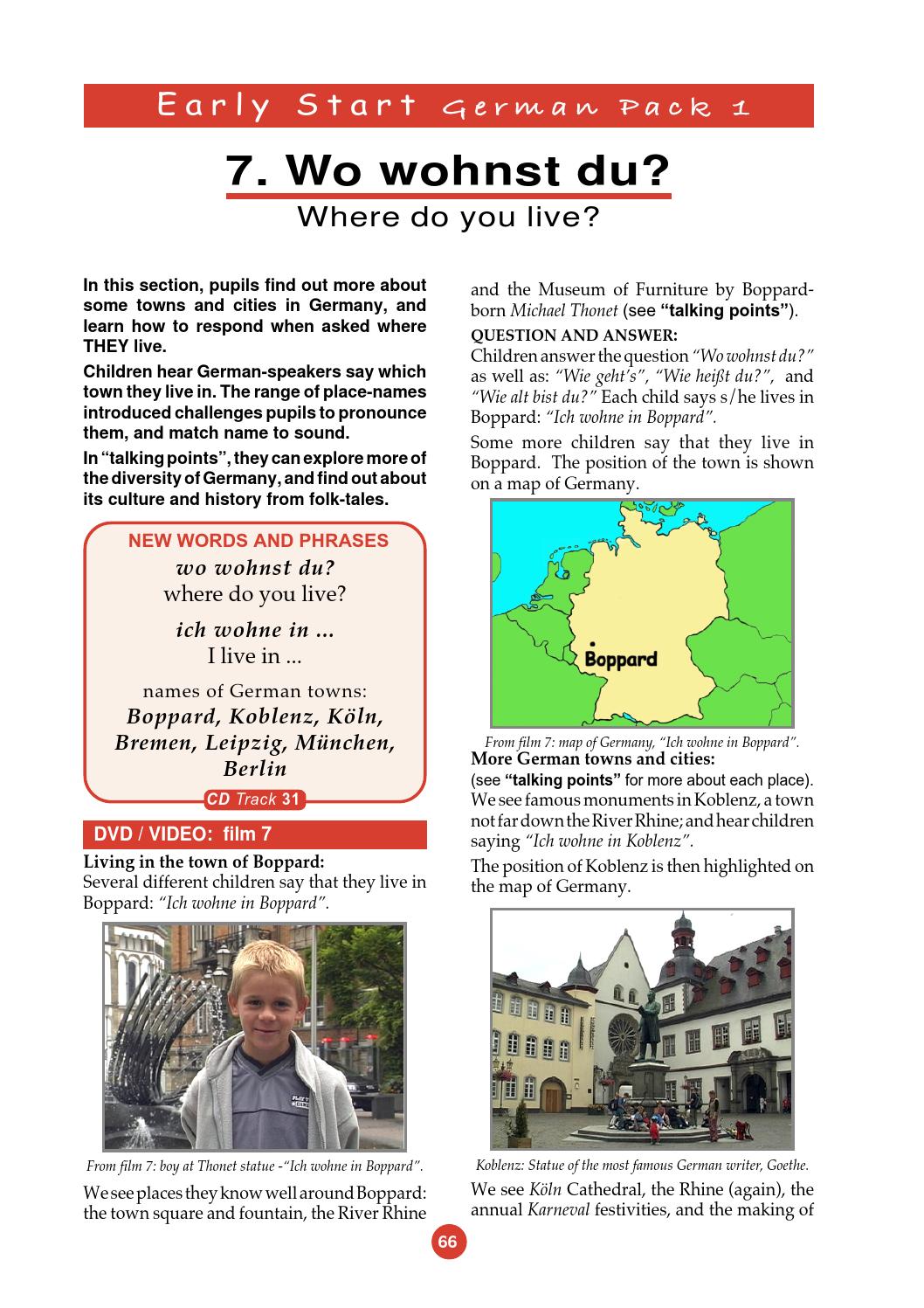 Early Start German Pack 1

7. Wo wohnst du?

Where do you live?

In this section, pupils find out more about some towns and cities in Germany, and learn how to respond when asked where THEY live.

Children hear German-speakers say which town they live in. The range of place-names introduced challenges pupils to pronounce them, and match name to sound.

In "talking points", they can explore more of the diversity of Germany, and find out about its culture and history from folk-tales.

NEW WORDS AND PHRASES

wo wohnst du?

where do you live?

ich wohne in ...

I live in ...

names of German towns:

Boppard, Koblenz, Köln, Bremen, Leipzig, München, Berlin

CD Track 31

DVD / VIDEO: film 7

Living in the town of Boppard:

Several different children say that they live in Boppard: "Ich wohne in Boppard".

From film 7: boy at Thonet statue -"Ich wohne in Boppard".

We see places they know well around Boppard: the town square and fountain, the River Rhine and the Museum of Furniture by Boppard-born Michael Thonet (see "talking points").

QUESTION AND ANSWER:

Children answer the question "Wo wohnst du?" as well as: "Wie geht's", "Wie heißt du?", and "Wie alt bist du?" Each child says s/he lives in Boppard: "Ich wohne in Boppard".

Some more children say that they live in Boppard. The position of the town is shown on a map of Germany.

Boppard

From film 7: map of Germany, "Ich wohne in Boppard".

More German towns and cities:

(see "talking points" for more about each place).

We see famous monuments in Koblenz, a town not far down the River Rhine; and hear children saying "Ich wohne in Koblenz".

The position of Koblenz is then highlighted on the map of Germany.

Koblenz: Statue of the most famous German writer, Goethe.

We see Köln Cathedral, the Rhine (again), the annual Karneval festivities, and the making of

66